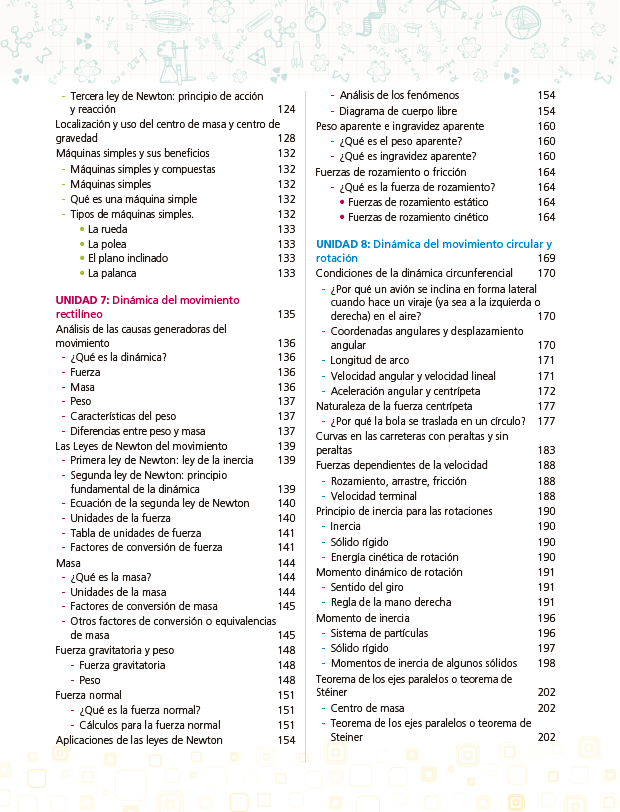 - Tercera ley de Newton: principio de acción y reacción 124
Localización y uso del centro de masa y centro de gravedad 128
Máquinas simples y sus beneficios 132
- Máquinas simples y compuestas 132
- Máquinas simples 132
- Qué es una máquina simple 132
- Tipos de máquinas simples. 132
• La rueda 133
• La polea 133
• El plano inclinado 133
• La palanca 133

UNIDAD 7: Dinámica del movimiento rectilíneo 135
Análisis de las causas generadoras del movimiento 136
- ¿Qué es la dinámica? 136
- Fuerza 136
- Masa 136
- Peso 137
- Características del peso 137
- Diferencias entre peso y masa 137
Las Leyes de Newton del movimiento 139
- Primera ley de Newton: ley de la inercia 139
- Segunda ley de Newton: principio fundamental de la dinámica 139
- Ecuación de la segunda ley de Newton 140
- Unidades de la fuerza 140
- Tabla de unidades de fuerza 141
- Factores de conversión de fuerza 141
Masa 144
- ¿Qué es la masa? 144
- Unidades de la masa 144
- Factores de conversión de masa 145
- Otros factores de conversión o equivalencias de masa 145
Fuerza gravitatoria y peso 148
- Fuerza gravitatoria 148
- Peso 148
Fuerza normal 151
- ¿Qué es la fuerza normal? 151
- Cálculos para la fuerza normal 151
Aplicaciones de las leyes de Newton 154
- Análisis de los fenómenos 154
- Diagrama de cuerpo libre 154
Peso aparente e ingravidez aparente 160
- ¿Qué es el peso aparente? 160
- ¿Qué es ingravidez aparente? 160
Fuerzas de rozamiento o fricción 164
- ¿Qué es la fuerza de rozamiento? 164
• Fuerzas de rozamiento estático 164
• Fuerzas de rozamiento cinético 164

UNIDAD 8: Dinámica del movimiento circular y rotación 169
Condiciones de la dinámica circunferencial 170
- ¿Por qué un avión se inclina en forma lateral cuando hace un viraje (ya sea a la izquierda o derecha) en el aire? 170
- Coordenadas angulares y desplazamiento angular 170
- Longitud de arco 171
- Velocidad angular y velocidad lineal 171
- Aceleración angular y centrípeta 172
Naturaleza de la fuerza centrípeta 177
- ¿Por qué la bola se traslada en un círculo? 177
Curvas en las carreteras con peraltas y sin peraltas 183
Fuerzas dependientes de la velocidad 188
- Rozamiento, arrastre, fricción 188
- Velocidad terminal 188
Principio de inercia para las rotaciones 190
- Inercia 190
- Sólido rígido 190
- Energía cinética de rotación 190
Momento dinámico de rotación 191
- Sentido del giro 191
- Regla de la mano derecha 191
Momento de inercia 196
- Sistema de partículas 196
- Sólido rígido 197
- Momentos de inercia de algunos sólidos 198
Teorema de los ejes paralelos o teorema de Stéiner 202
- Centro de masa 202
- Teorema de los ejes paralelos o teorema de Steiner 202